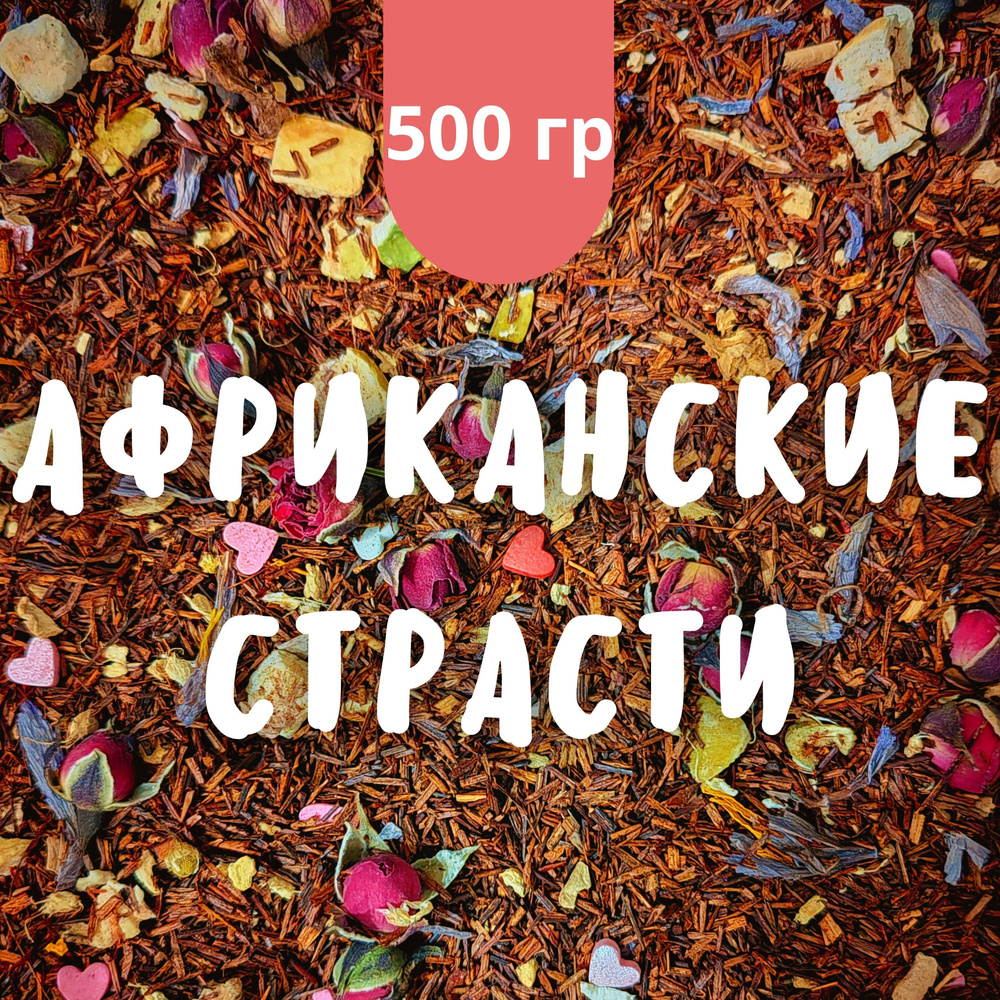 500 гр

АФРИКАНСКИЕ СТРАСТИ